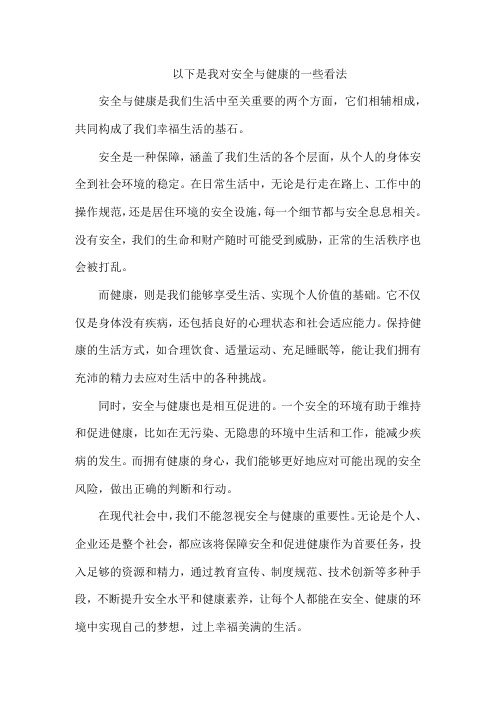 以下是我对安全与健康的一些看法

安全与健康是我们生活中至关重要的两个方面，它们相辅相成，共同构成了我们幸福生活的基石。

安全是一种保障，涵盖了我们生活的各个层面，从个人的身体安全到社会环境的稳定。在日常生活中，无论是行走在路上、工作中的操作规范，还是居住环境的安全设施，每一个细节都与安全息息相关。没有安全，我们的生命和财产随时可能受到威胁，正常的生活秩序也会被打乱。

而健康，则是我们能够享受生活、实现个人价值的基础。它不仅仅是身体没有疾病，还包括良好的心理状态和社会适应能力。保持健康的生活方式，如合理饮食、适量运动、充足睡眠等，能让我们拥有充沛的精力去应对生活中的各种挑战。

同时，安全与健康也是相互促进的。一个安全的环境有助于维持和促进健康，比如在无污染、无隐患的环境中生活和工作，能减少疾病的发生。而拥有健康的身心，我们能够更好地应对可能出现的安全风险，做出正确的判断和行动。

在现代社会中，我们不能忽视安全与健康的重要性。无论是个人、企业还是整个社会，都应该将保障安全和促进健康作为首要任务，投入足够的资源和精力，通过教育宣传、制度规范、技术创新等多种手段，不断提升安全水平和健康素养，让每个人都能在安全、健康的环境中实现自己的梦想，过上幸福美满的生活。